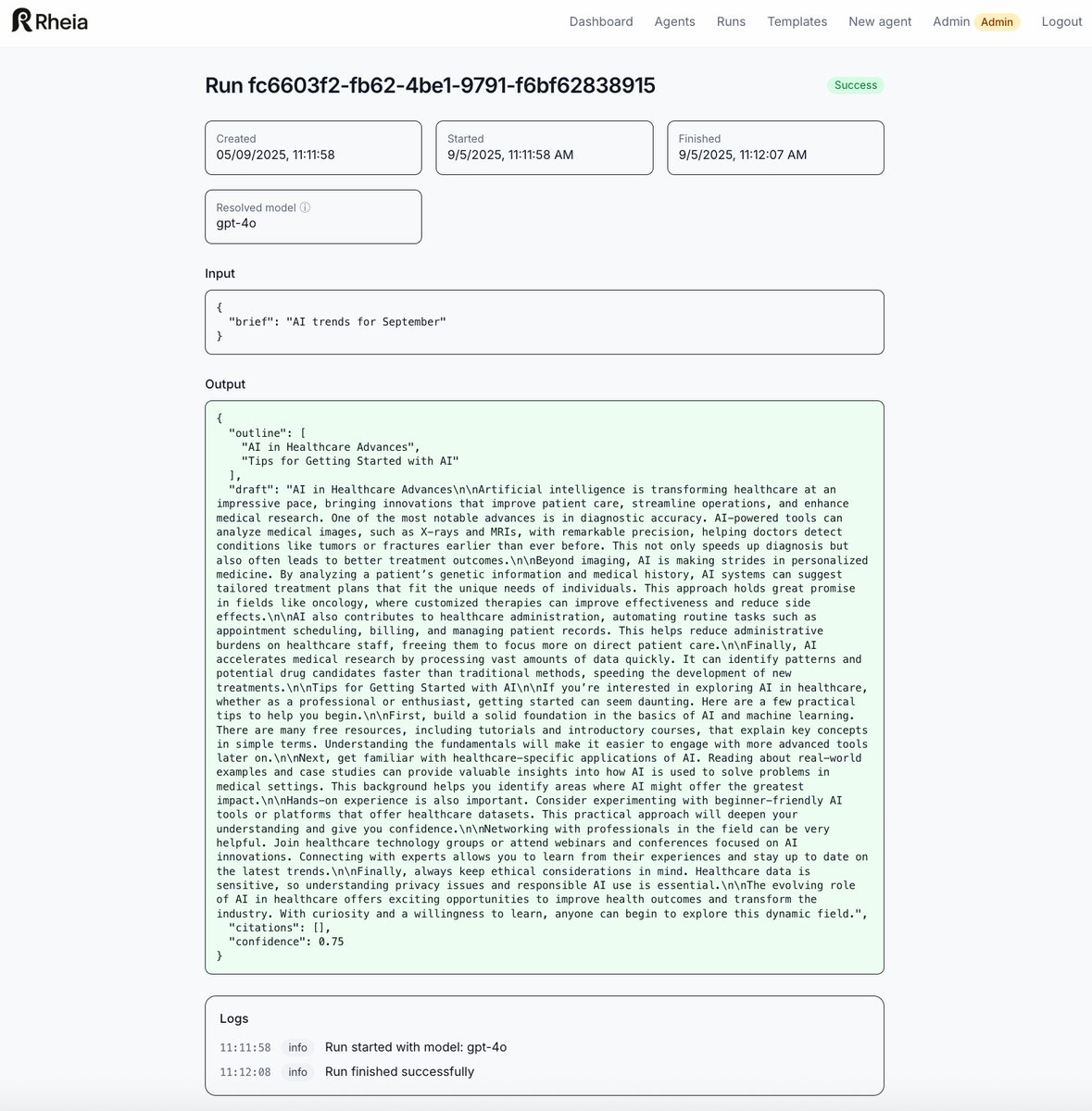 Rheia

Dashboard Agents Runs Templates New agent Admin Admin Logout

Run fc6603f2-fb62-4be1-9791-f6bf62838915

Success

Created
05/09/2025, 11:11:58

Started
9/5/2025, 11:11:58 AM

Finished
9/5/2025, 11:12:07 AM

Resolved model ⓘ
gpt-4o

Input

{
  "brief": "AI trends for September"
}

Output

{
  "outline": [
    "AI in Healthcare Advances",
    "Tips for Getting Started with AI"
  ],
  "draft": "AI in Healthcare Advances\n\nArtificial intelligence is transforming healthcare at an impressive pace, bringing innovations that improve patient care, streamline operations, and enhance medical research. One of the most notable advances is in diagnostic accuracy. AI-powered tools can analyze medical images, such as X-rays and MRIs, with remarkable precision, helping doctors detect conditions like tumors or fractures earlier than ever before. This not only speeds up diagnosis but also often leads to better treatment outcomes.\n\nBeyond imaging, AI is making strides in personalized medicine. By analyzing a patient's genetic information and medical history, AI systems can suggest tailored treatment plans that fit the unique needs of individuals. This approach holds great promise in fields like oncology, where customized therapies can improve effectiveness and reduce side effects.\n\nAI also contributes to healthcare administration, automating routine tasks such as appointment scheduling, billing, and managing patient records. This helps reduce administrative burdens on healthcare staff, freeing them to focus more on direct patient care.\n\nFinally, AI accelerates medical research by processing vast amounts of data quickly. It can identify patterns and potential drug candidates faster than traditional methods, speeding the development of new treatments.\n\nTips for Getting Started with AI\n\nIf you're interested in exploring AI in healthcare, whether as a professional or enthusiast, getting started can seem daunting. Here are a few practical tips to help you begin.\n\nFirst, build a solid foundation in the basics of AI and machine learning. There are many free resources, including tutorials and introductory courses, that explain key concepts in simple terms. Understanding the fundamentals will make it easier to engage with more advanced tools later on.\n\nNext, get familiar with healthcare-specific applications of AI. Reading about real-world examples and case studies can provide valuable insights into how AI is used to solve problems in medical settings. This background helps you identify areas where AI might offer the greatest impact.\n\nHands-on experience is also important. Consider experimenting with beginner-friendly AI tools or platforms that offer healthcare datasets. This practical approach will deepen your understanding and give you confidence.\n\nNetworking with professionals in the field can be very helpful. Join healthcare technology groups or attend webinars and conferences focused on AI innovations. Connecting with experts allows you to learn from their experiences and stay up to date on the latest trends.\n\nFinally, always keep ethical considerations in mind. Healthcare data is sensitive, so understanding privacy issues and responsible AI use is essential.\n\nThe evolving role of AI in healthcare offers exciting opportunities to improve health outcomes and transform the industry. With curiosity and a willingness to learn, anyone can begin to explore this dynamic field.",
  "citations": [],
  "confidence": 0.75
}

Logs

11:11:58 info Run started with model: gpt-4o
11:12:08 info Run finished successfully